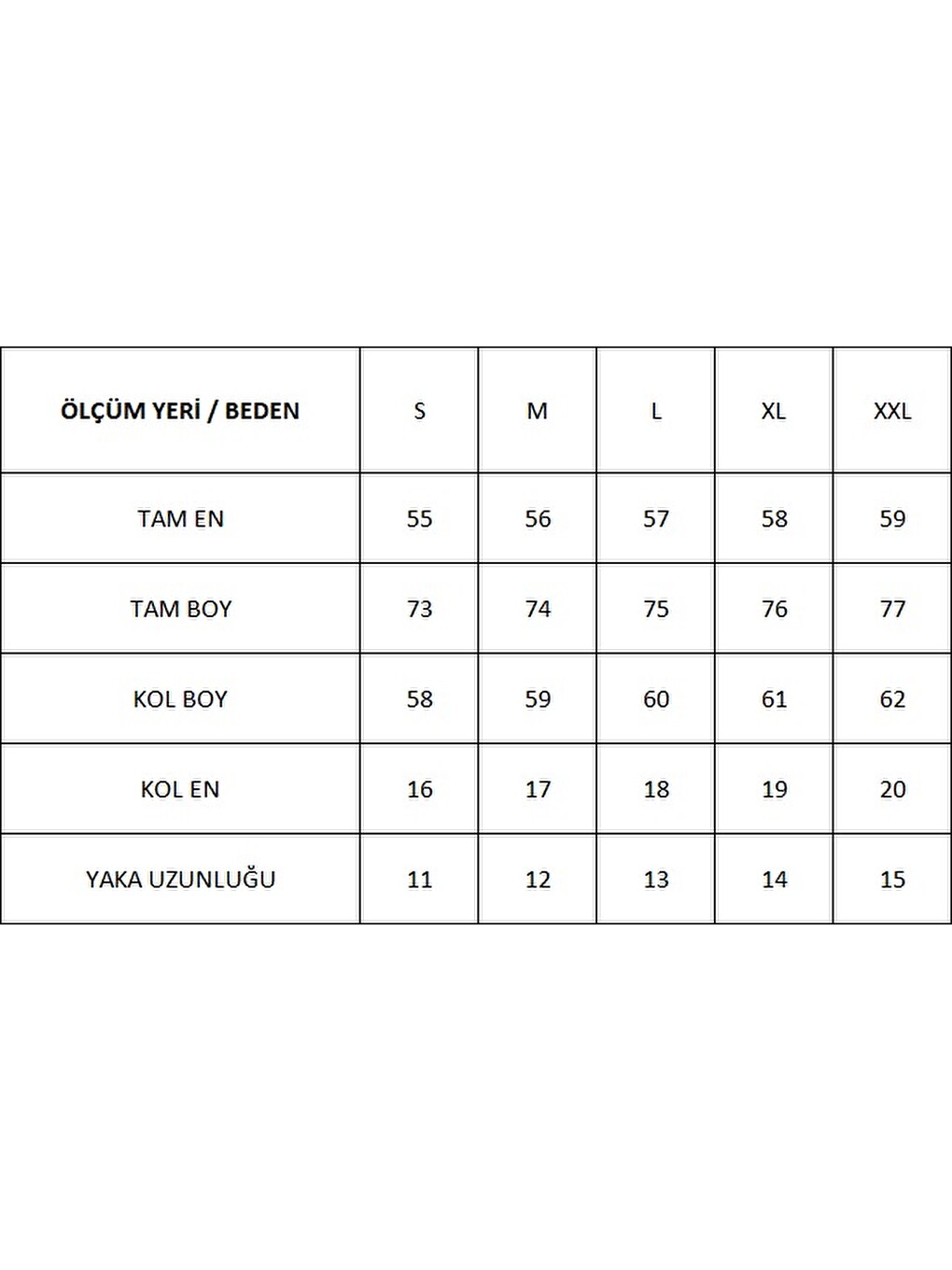 | ÖLÇÜM YERİ / BEDEN | S | M | L | XL | XXL |
|---|---|---|---|---|---|
| TAM EN | 55 | 56 | 57 | 58 | 59 |
| TAM BOY | 73 | 74 | 75 | 76 | 77 |
| KOL BOY | 58 | 59 | 60 | 61 | 62 |
| KOL EN | 16 | 17 | 18 | 19 | 20 |
| YAKA UZUNLUĞU | 11 | 12 | 13 | 14 | 15 |